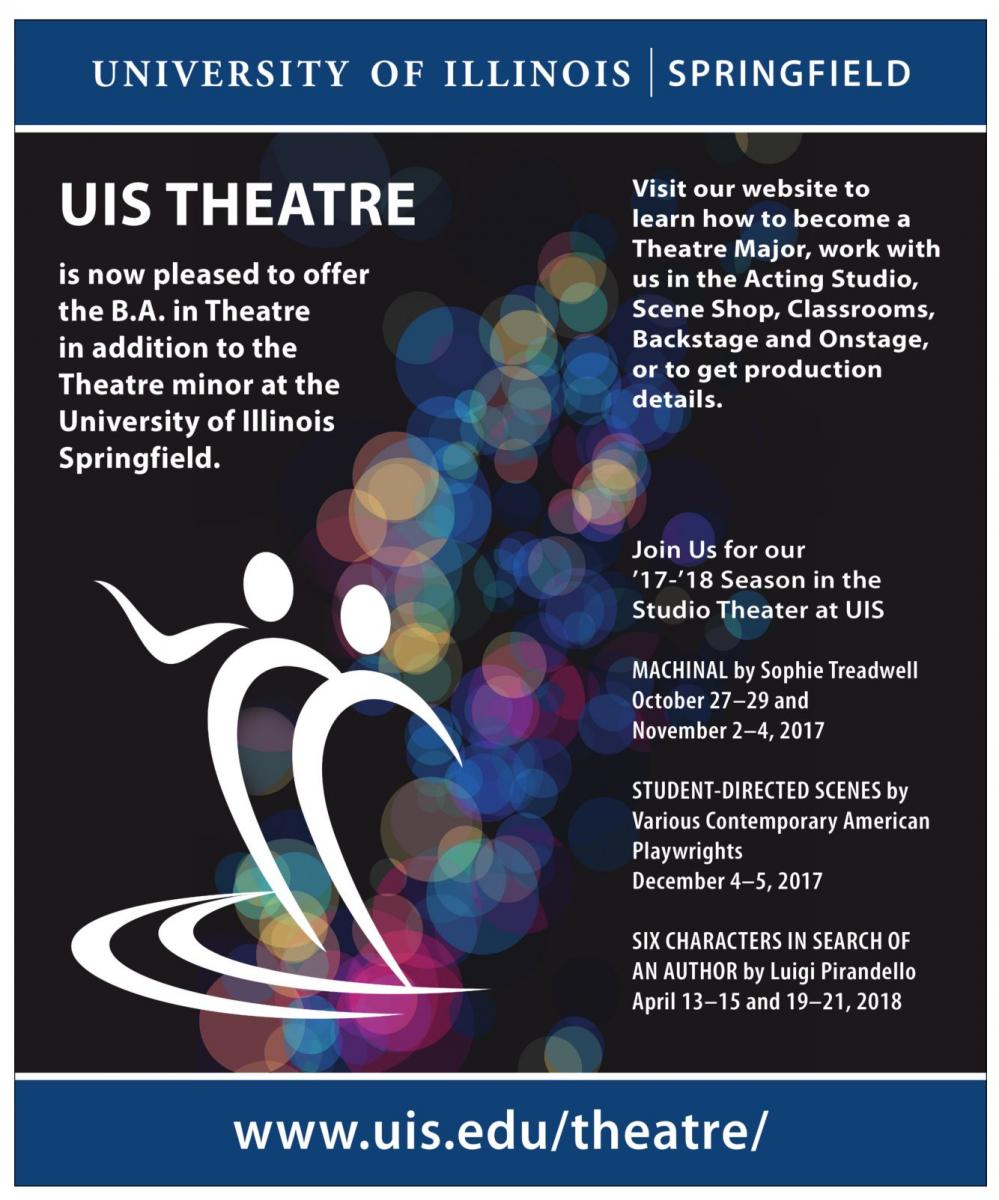 UNIVERSITY OF ILLINOIS | SPRINGFIELD

UIS THEATRE

is now pleased to offer the B.A. in Theatre in addition to the Theatre minor at the University of Illinois Springfield.

Visit our website to learn how to become a Theatre Major, work with us in the Acting Studio, Scene Shop, Classrooms, Backstage and Onstage, or to get production details.

Join Us for our '17-'18 Season in the Studio Theater at UIS

MACHINAL by Sophie Treadwell
October 27–29 and
November 2–4, 2017

STUDENT-DIRECTED SCENES by
Various Contemporary American
Playwrights
December 4–5, 2017

SIX CHARACTERS IN SEARCH OF
AN AUTHOR by Luigi Pirandello
April 13–15 and 19–21, 2018

www.uis.edu/theatre/